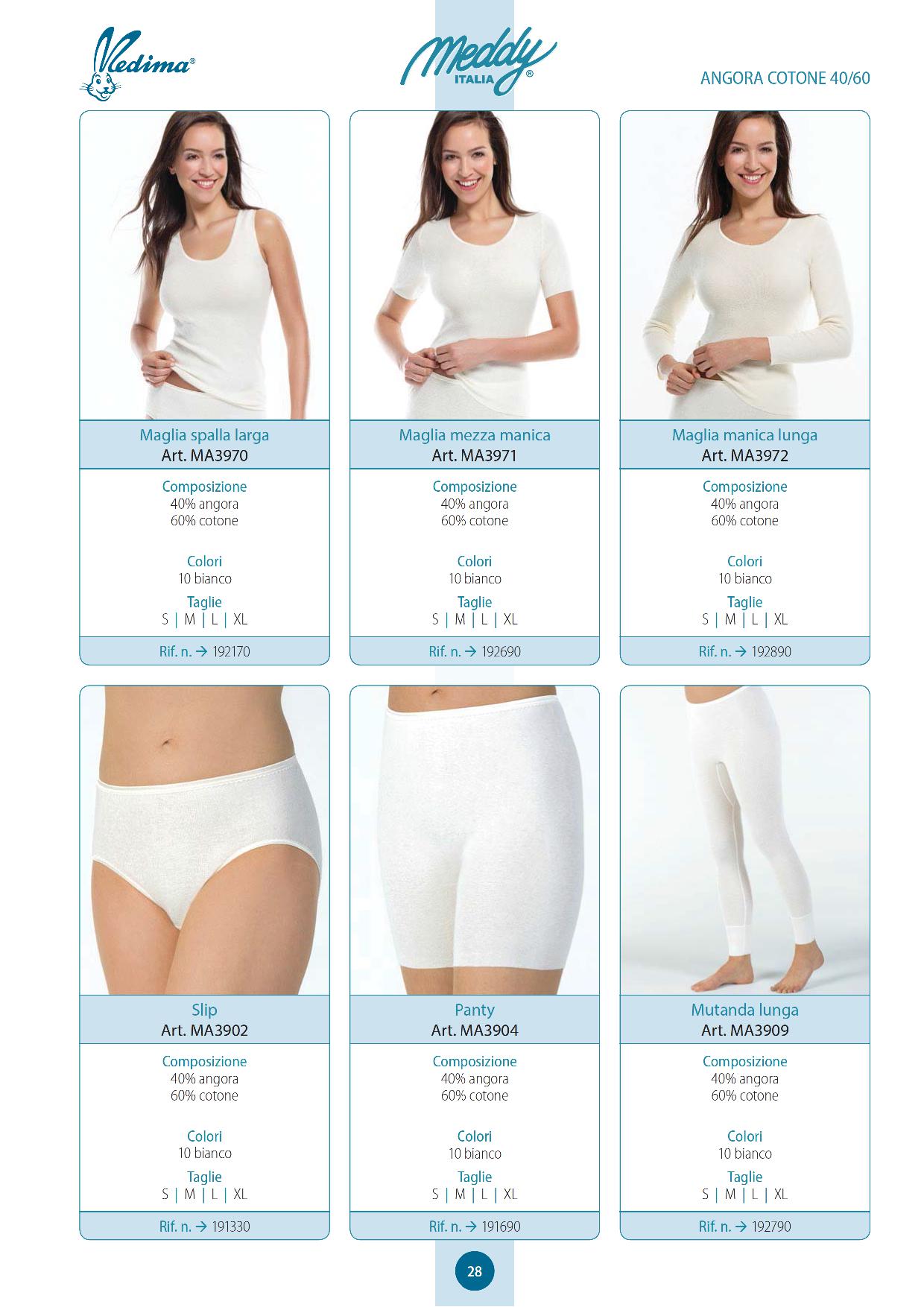 Medima®

Meddy ITALIA®

ANGORA COTONE 40/60

Maglia spalla larga
Art. MA3970

Composizione
40% angora
60% cotone

Colori
10 bianco

Taglie
S | M | L | XL

Rif. n. → 192170

Maglia mezza manica
Art. MA3971

Composizione
40% angora
60% cotone

Colori
10 bianco

Taglie
S | M | L | XL

Rif. n. → 192690

Maglia manica lunga
Art. MA3972

Composizione
40% angora
60% cotone

Colori
10 bianco

Taglie
S | M | L | XL

Rif. n. → 192890

Slip
Art. MA3902

Composizione
40% angora
60% cotone

Colori
10 bianco

Taglie
S | M | L | XL

Rif. n. → 191330

Panty
Art. MA3904

Composizione
40% angora
60% cotone

Colori
10 bianco

Taglie
S | M | L | XL

Rif. n. → 191690

Mutanda lunga
Art. MA3909

Composizione
40% angora
60% cotone

Colori
10 bianco

Taglie
S | M | L | XL

Rif. n. → 192790

28